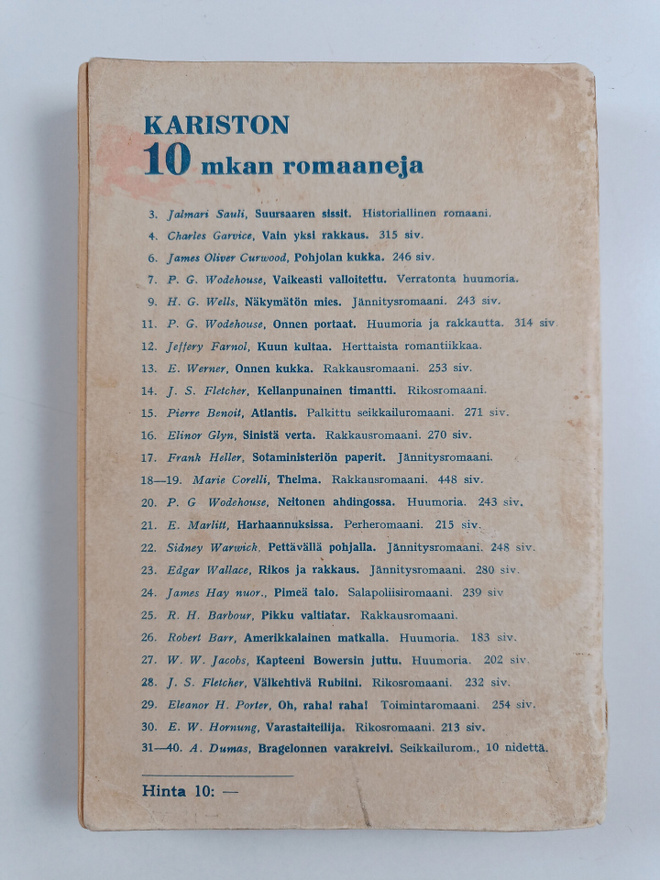 KARISTON
10 mkan romaaneja

3. Jalmari Sauli, Suursaaren sissit. Historiallinen romaani.
4. Charles Garvice, Vain yksi rakkaus. 315 siv.
6. James Oliver Curwood, Pohjolan kukka. 246 siv.
7. P. G. Wodehouse, Vaikeasti valloitettu. Verratonta huumoria.
9. H. G. Wells, Näkymätön mies. Jännitysromaani. 243 siv.
11. P. G. Wodehouse, Onnen portaat. Huumoria ja rakkautta. 314 siv
12. Jeffery Farnol, Kuun kultaa. Herttaista romantiikkaa.
13. E. Werner, Onnen kukka. Rakkausromaani. 253 siv.
14. J. S. Fletcher, Kellanpunainen timantti. Rikosromaani.
15. Pierre Benoit, Atlantis. Palkittu seikkailuromaani. 271 siv.
16. Elinor Glyn, Sinistä verta. Rakkausromaani. 270 siv.
17. Frank Heller, Sotaministeriön paperit. Jännitysromaani.
18—19. Marie Corelli, Thelma. Rakkausromaani. 448 siv.
20. P. G Wodehouse, Neitonen ahdingossa. Huumoria. 243 siv.
21. E. Marlitt, Harhaannuksissa. Perheromaani. 215 siv.
22. Sidney Warwick, Pettävällä pohjalla. Jännitysromaani. 248 siv.
23. Edgar Wallace, Rikos ja rakkaus. Jännitysromaani. 280 siv.
24. James Hay nuor., Pimeä talo. Salapoliisiromaani. 239 siv
25. R. H. Barbour, Pikku valtiatar. Rakkausromaani.
26. Robert Barr, Amerikkalainen matkalla. Huumoria. 183 siv.
27. W. W. Jacobs, Kapteeni Bowersin juttu. Huumoria. 202 siv.
28. J. S. Fletcher, Välkehtivä Rubiini. Rikosromaani. 232 siv.
29. Eleanor H. Porter, Oh, raha! raha! Toimintaromaani. 254 siv.
30. E. W. Hornung, Varastaiteilija. Rikosromaani. 213 siv.
31—40. A. Dumas, Bragelonnen varakreivi. Seikkailurom., 10 nidettä.

Hinta 10: —